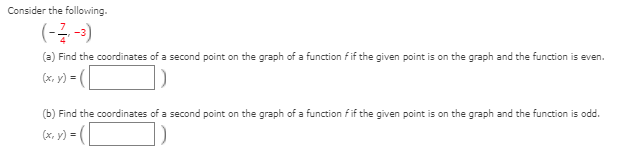 Consider the following.

$\left(-\frac{7}{4}, -3\right)$

(a) Find the coordinates of a second point on the graph of a function $f$ if the given point is on the graph and the function is even.

$(x, y) = ($ $)$

(b) Find the coordinates of a second point on the graph of a function $f$ if the given point is on the graph and the function is odd.

$(x, y) = ($ $)$